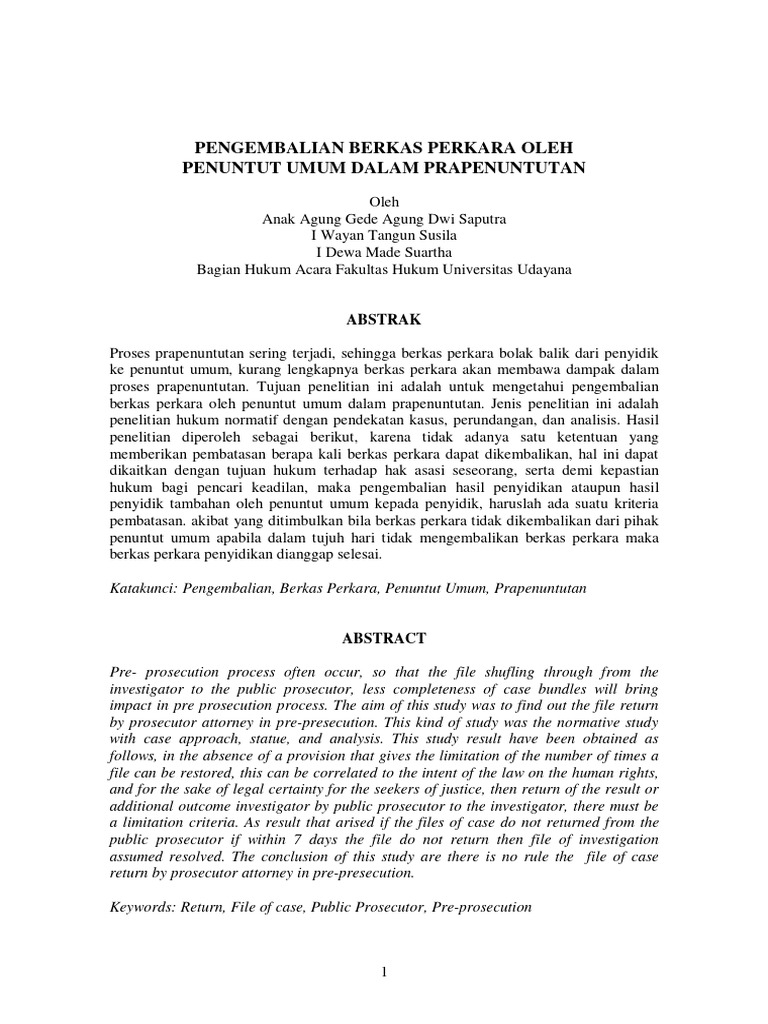 PENGEMBALIAN BERKAS PERKARA OLEH
PENUNTUT UMUM DALAM PRAPENUNTUTAN

Oleh
Anak Agung Gede Agung Dwi Saputra
I Wayan Tangun Susila
I Dewa Made Suartha
Bagian Hukum Acara Fakultas Hukum Universitas Udayana

ABSTRAK

Proses prapenuntutan sering terjadi, sehingga berkas perkara bolak balik dari penyidik ke penuntut umum, kurang lengkapnya berkas perkara akan membawa dampak dalam proses prapenuntutan. Tujuan penelitian ini adalah untuk mengetahui pengembalian berkas perkara oleh penuntut umum dalam prapenuntutan. Jenis penelitian ini adalah penelitian hukum normatif dengan pendekatan kasus, perundangan, dan analisis. Hasil penelitian diperoleh sebagai berikut, karena tidak adanya satu ketentuan yang memberikan pembatasan berapa kali berkas perkara dapat dikembalikan, hal ini dapat dikaitkan dengan tujuan hukum terhadap hak asasi seseorang, serta demi kepastian hukum bagi pencari keadilan, maka pengembalian hasil penyidikan ataupun hasil penyidik tambahan oleh penuntut umum kepada penyidik, haruslah ada suatu kriteria pembatasan. akibat yang ditimbulkan bila berkas perkara tidak dikembalikan dari pihak penuntut umum apabila dalam tujuh hari tidak mengembalikan berkas perkara maka berkas perkara penyidikan dianggap selesai.

Katakunci: Pengembalian, Berkas Perkara, Penuntut Umum, Prapenuntutan

ABSTRACT

Pre- prosecution process often occur, so that the file shufling through from the investigator to the public prosecutor, less completeness of case bundles will bring impact in pre prosecution process. The aim of this study was to find out the file return by prosecutor attorney in pre-presecution. This kind of study was the normative study with case approach, statue, and analysis. This study result have been obtained as follows, in the absence of a provision that gives the limitation of the number of times a file can be restored, this can be correlated to the intent of the law on the human rights, and for the sake of legal certainty for the seekers of justice, then return of the result or additional outcome investigator by public prosecutor to the investigator, there must be a limitation criteria. As result that arised if the files of case do not returned from the public prosecutor if within 7 days the file do not return then file of investigation assumed resolved. The conclusion of this study are there is no rule the file of case return by prosecutor attorney in pre-presecution.

Keywords: Return, File of case, Public Prosecutor, Pre-prosecution

1